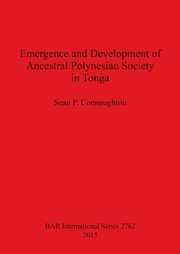 Emergence and Development of Ancestral Polynesian Society in Tonga

Sean P. Connaughton

BAR International Series 2762
2015